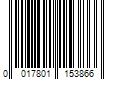 0 017801 153866